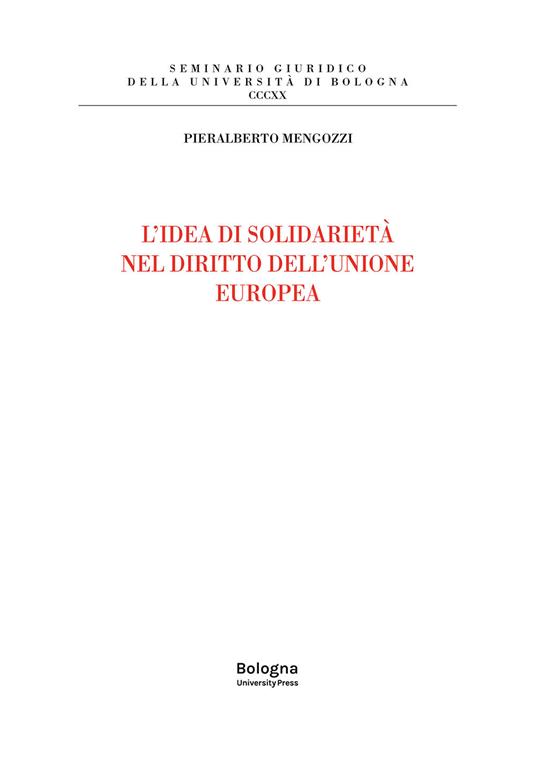 SEMINARIO GIURIDICO
DELLA UNIVERSITÀ DI BOLOGNA
CCCXX

PIERALBERTO MENGOZZI

L'IDEA DI SOLIDARIETÀ NEL DIRITTO DELL'UNIONE EUROPEA

Bologna
University Press